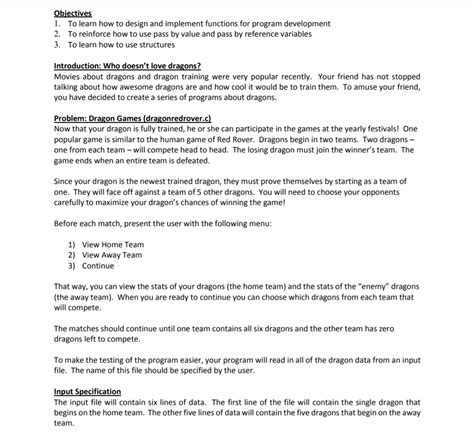 Objectives
1. To learn how to design and implement functions for program development
2. To reinforce how to use pass by value and pass by reference variables
3. To learn how to use structures

Introduction: Who doesn't love dragons?
Movies about dragons and dragon training were very popular recently. Your friend has not stopped talking about how awesome dragons are and how cool it would be to train them. To amuse your friend, you have decided to create a series of programs about dragons.

Problem: Dragon Games (dragonredrover.c)
Now that your dragon is fully trained, he or she can participate in the games at the yearly festivals! One popular game is similar to the human game of Red Rover. Dragons begin in two teams. Two dragons – one from each team – will compete head to head. The losing dragon must join the winner's team. The game ends when an entire team is defeated.

Since your dragon is the newest trained dragon, they must prove themselves by starting as a team of one. They will face off against a team of 5 other dragons. You will need to choose your opponents carefully to maximize your dragon's chances of winning the game!

Before each match, present the user with the following menu:

1) View Home Team
2) View Away Team
3) Continue

That way, you can view the stats of your dragons (the home team) and the stats of the "enemy" dragons (the away team). When you are ready to continue you can choose which dragons from each team that will compete.

The matches should continue until one team contains all six dragons and the other team has zero dragons left to compete.

To make the testing of the program easier, your program will read in all of the dragon data from an input file. The name of this file should be specified by the user.

Input Specification
The input file will contain six lines of data. The first line of the file will contain the single dragon that begins on the home team. The other five lines of data will contain the five dragons that begin on the away team.